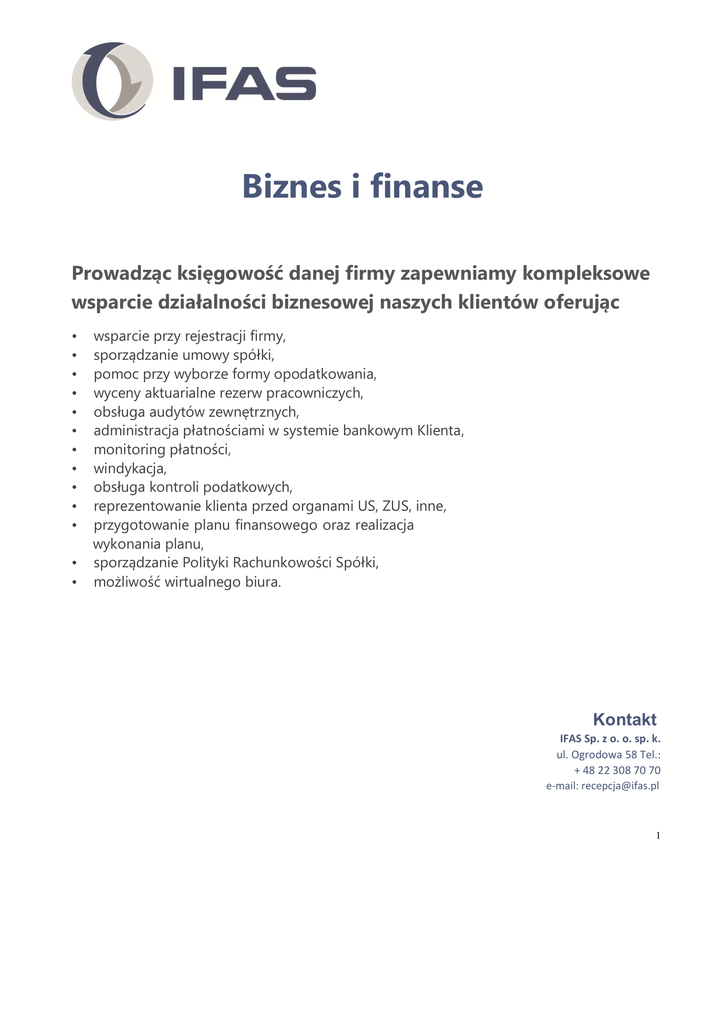 IFAS

Biznes i finanse

Prowadząc księgowość danej firmy zapewniamy kompleksowe wsparcie działalności biznesowej naszych klientów oferując

• wsparcie przy rejestracji firmy,
• sporządzanie umowy spółki,
• pomoc przy wyborze formy opodatkowania,
• wyceny aktuarialne rezerw pracowniczych,
• obsługa audytów zewnętrznych,
• administracja płatnościami w systemie bankowym Klienta,
• monitoring płatności,
• windykacja,
• obsługa kontroli podatkowych,
• reprezentowanie klienta przed organami US, ZUS, inne,
• przygotowanie planu finansowego oraz realizacja wykonania planu,
• sporządzanie Polityki Rachunkowości Spółki,
• możliwość wirtualnego biura.

Kontakt
IFAS Sp. z o. o. sp. k.
ul. Ogrodowa 58 Tel.:
+ 48 22 308 70 70
e-mail: recepcja@ifas.pl

1